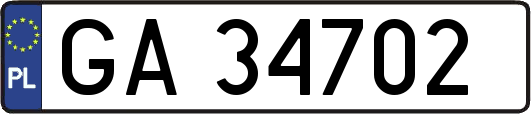 PL
GA 34702